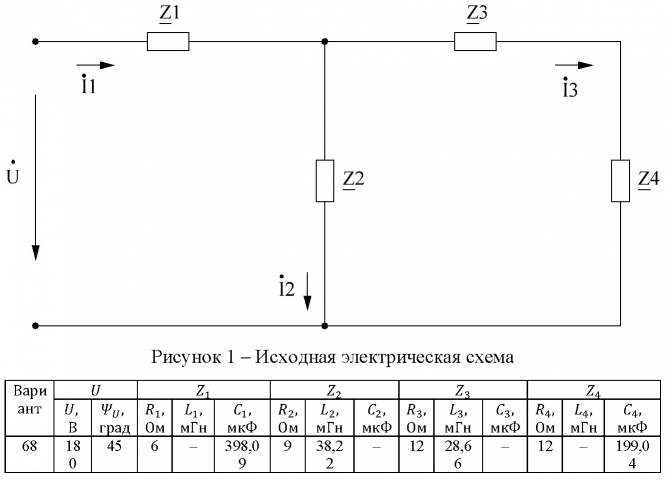 $\underline{Z}1$

$\underline{Z}3$

$\dot{I}1$

$\dot{I}3$

$\dot{U}$

$\underline{Z}2$

$\underline{Z}4$

$\dot{I}2$

Рисунок 1 – Исходная электрическая схема

| Вариант | $U$ | | $Z_1$ | | | $Z_2$ | | | $Z_3$ | | | $Z_4$ | | |
|---|---|---|---|---|---|---|---|---|---|---|---|---|---|---|
| | $U$, В | $\Psi_U$, град | $R_1$, Ом | $L_1$, мГн | $C_1$, мкФ | $R_2$, Ом | $L_2$, мГн | $C_2$, мкФ | $R_3$, Ом | $L_3$, мГн | $C_3$, мкФ | $R_4$, Ом | $L_4$, мГн | $C_4$, мкФ |
| 68 | 180 | 45 | 6 | – | 398,09 | 9 | 38,22 | – | 12 | 28,66 | – | 12 | – | 199,04 |